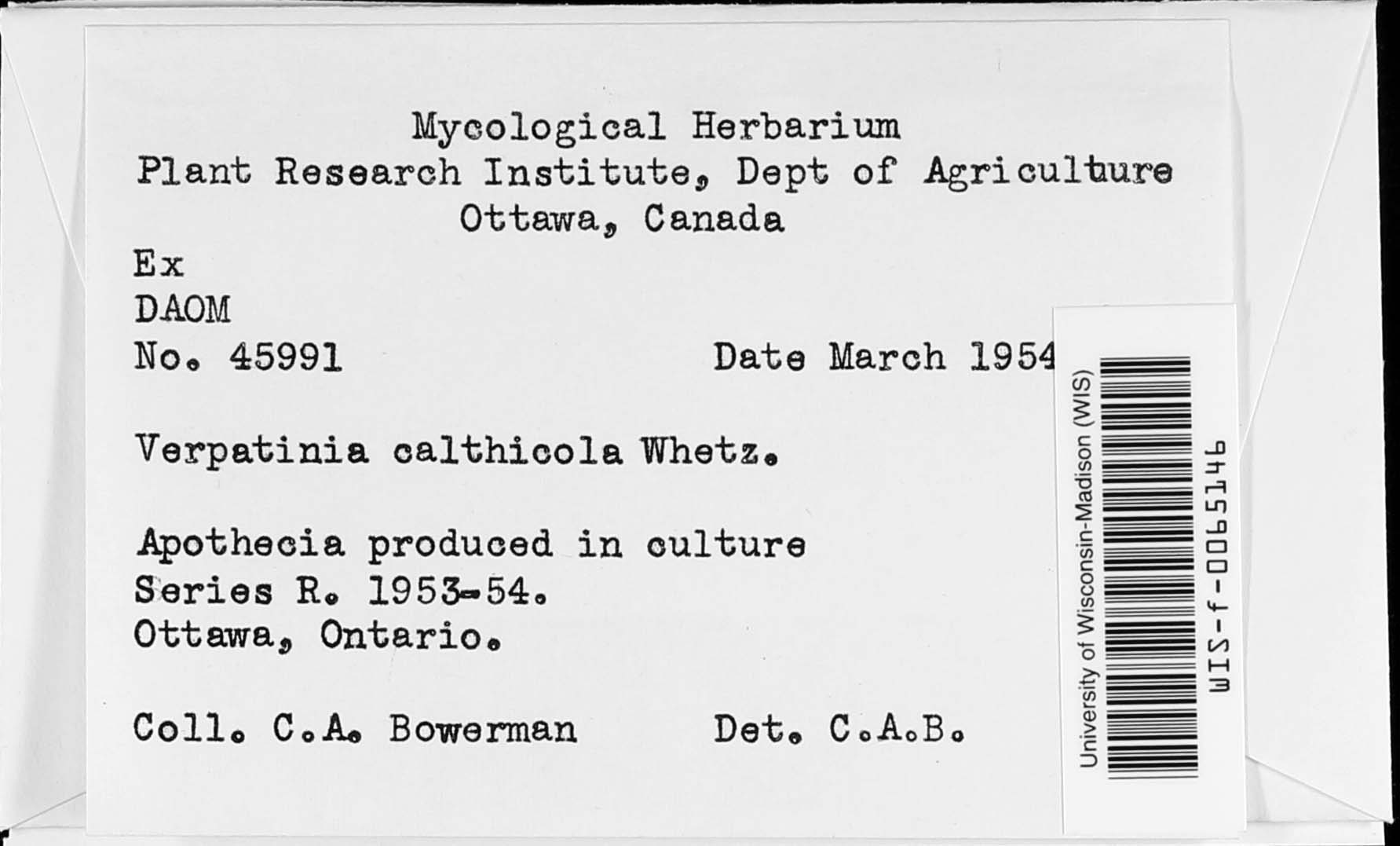 Mycological Herbarium
Plant Research Institute, Dept of Agriculture
Ottawa, Canada

Ex
DAOM
No. 45991

Date March 1954

Verpatinia calthicola Whetz.

Apothecia produced in culture
Series R. 1953-54.
Ottawa, Ontario.

Coll. C.A. Bowerman

Det. C.A.B.

University of Wisconsin-Madison (WIS)
WIS-f-0065146